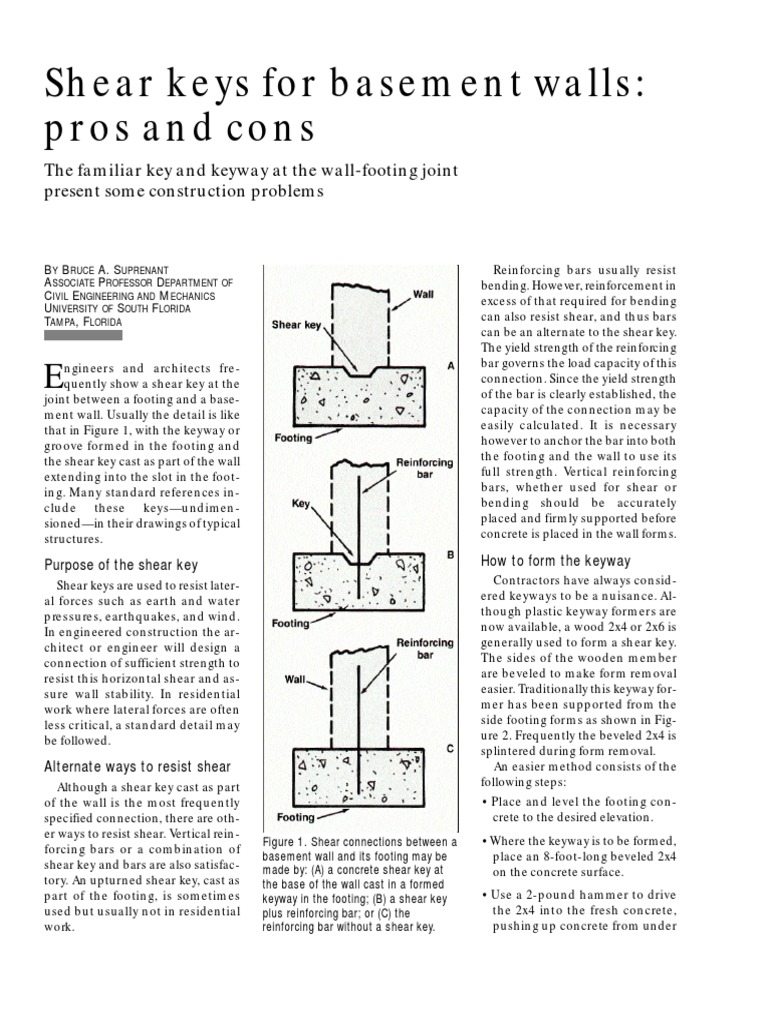 Shear keys for basement walls: pros and cons

The familiar key and keyway at the wall-footing joint present some construction problems

BY BRUCE A. SUPRENANT
ASSOCIATE PROFESSOR DEPARTMENT OF CIVIL ENGINEERING AND MECHANICS
UNIVERSITY OF SOUTH FLORIDA
TAMPA, FLORIDA

Engineers and architects frequently show a shear key at the joint between a footing and a basement wall. Usually the detail is like that in Figure 1, with the keyway or groove formed in the footing and the shear key cast as part of the wall extending into the slot in the footing. Many standard references include these keys—undimensioned—in their drawings of typical structures.

Purpose of the shear key

Shear keys are used to resist lateral forces such as earth and water pressures, earthquakes, and wind. In engineered construction the architect or engineer will design a connection of sufficient strength to resist this horizontal shear and assure wall stability. In residential work where lateral forces are often less critical, a standard detail may be followed.

Alternate ways to resist shear

Although a shear key cast as part of the wall is the most frequently specified connection, there are other ways to resist shear. Vertical reinforcing bars or a combination of shear key and bars are also satisfactory. An upturned shear key, cast as part of the footing, is sometimes used but usually not in residential work.

Wall
Shear key
A
Footing
Reinforcing bar
Key
B
Footing
Reinforcing bar
Wall
C
Footing

Figure 1. Shear connections between a basement wall and its footing may be made by: (A) a concrete shear key at the base of the wall cast in a formed keyway in the footing; (B) a shear key plus reinforcing bar; or (C) the reinforcing bar without a shear key.

Reinforcing bars usually resist bending. However, reinforcement in excess of that required for bending can also resist shear, and thus bars can be an alternate to the shear key. The yield strength of the reinforcing bar governs the load capacity of this connection. Since the yield strength of the bar is clearly established, the capacity of the connection may be easily calculated. It is necessary however to anchor the bar into both the footing and the wall to use its full strength. Vertical reinforcing bars, whether used for shear or bending should be accurately placed and firmly supported before concrete is placed in the wall forms.

How to form the keyway

Contractors have always considered keyways to be a nuisance. Although plastic keyway formers are now available, a wood 2x4 or 2x6 is generally used to form a shear key. The sides of the wooden member are beveled to make form removal easier. Traditionally this keyway former has been supported from the side footing forms as shown in Figure 2. Frequently the beveled 2x4 is splintered during form removal.

An easier method consists of the following steps:

• Place and level the footing concrete to the desired elevation.

• Where the keyway is to be formed, place an 8-foot-long beveled 2x4 on the concrete surface.

• Use a 2-pound hammer to drive the 2x4 into the fresh concrete, pushing up concrete from under